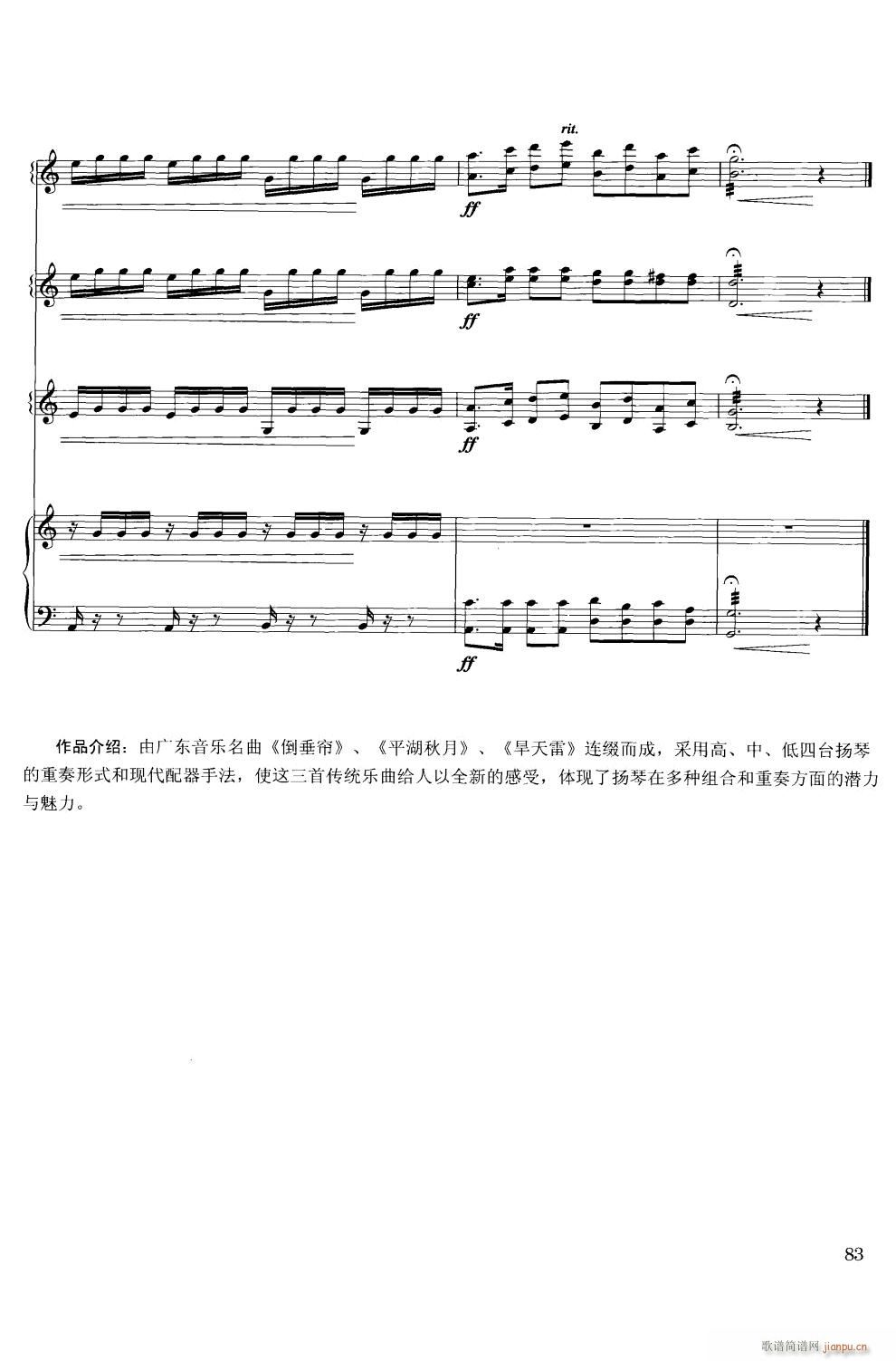 rit.

ff

ff

ff

ff

作品介绍：由广东音乐名曲《倒垂帘》、《平湖秋月》、《旱天雷》连缀而成，采用高、中、低四台扬琴的重奏形式和现代配器手法，使这三首传统乐曲给人以全新的感受，体现了扬琴在多种组合和重奏方面的潜力与魅力。

83

歌谱简谱网 jianpu.cn